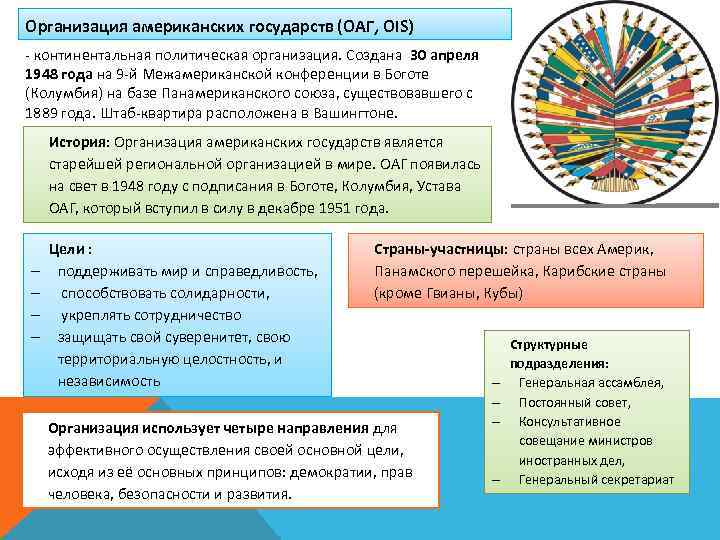 Организация американских государств (ОАГ, OIS)

- континентальная политическая организация. Создана 30 апреля 1948 года на 9-й Межамериканской конференции в Боготе (Колумбия) на базе Панамериканского союза, существовавшего с 1889 года. Штаб-квартира расположена в Вашингтоне.

История: Организация американских государств является старейшей региональной организацией в мире. ОАГ появилась на свет в 1948 году с подписания в Боготе, Колумбия, Устава ОАГ, который вступил в силу в декабре 1951 года.

Цели :
– поддерживать мир и справедливость,
– способствовать солидарности,
– укреплять сотрудничество
– защищать свой суверенитет, свою территориальную целостность, и независимость

Страны-участницы: страны всех Америк, Панамского перешейка, Карибские страны (кроме Гвианы, Кубы)

Структурные подразделения:
– Генеральная ассамблея,
– Постоянный совет,
– Консультативное совещание министров иностранных дел,
– Генеральный секретариат

Организация использует четыре направления для эффективного осуществления своей основной цели, исходя из её основных принципов: демократии, прав человека, безопасности и развития.